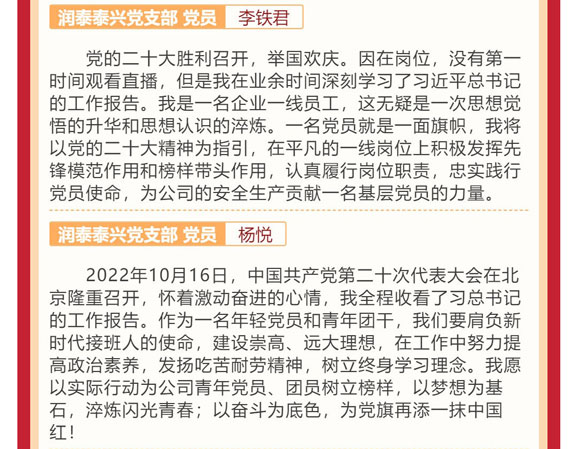 润泰泰兴党支部 党员 李铁君

党的二十大胜利召开，举国欢庆。因在岗位，没有第一时间观看直播，但是我在业余时间深刻学习了习近平总书记的工作报告。我是一名企业一线员工，这无疑是一次思想觉悟的升华和思想认识的淬炼。一名党员就是一面旗帜，我将以党的二十大精神为指引，在平凡的一线岗位上积极发挥先锋模范作用和榜样带头作用，认真履行岗位职责，忠实践行党员使命，为公司的安全生产贡献一名基层党员的力量。

润泰泰兴党支部 党员 杨悦

2022年10月16日，中国共产党第二十次代表大会在北京隆重召开，怀着激动奋进的心情，我全程收看了习总书记的工作报告。作为一名年轻党员和青年团干，我们要肩负新时代接班人的使命，建设崇高、远大理想，在工作中努力提高政治素养，发扬吃苦耐劳精神，树立终身学习理念。我愿以实际行动为公司青年党员、团员树立榜样，以梦想为基石，淬炼闪光青春；以奋斗为底色，为党旗再添一抹中国红！